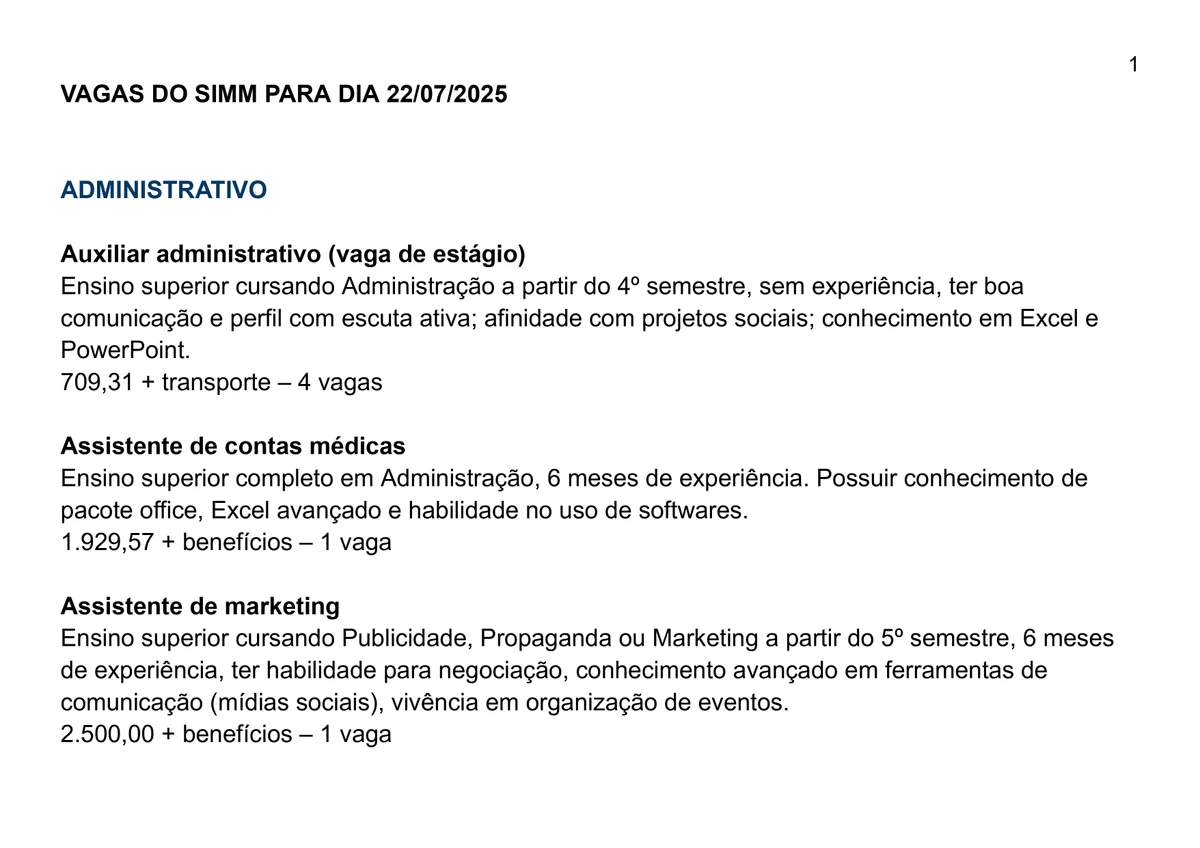 1

VAGAS DO SIMM PARA DIA 22/07/2025

ADMINISTRATIVO

Auxiliar administrativo (vaga de estágio)
Ensino superior cursando Administração a partir do 4º semestre, sem experiência, ter boa comunicação e perfil com escuta ativa; afinidade com projetos sociais; conhecimento em Excel e PowerPoint.
709,31 + transporte – 4 vagas

Assistente de contas médicas
Ensino superior completo em Administração, 6 meses de experiência. Possuir conhecimento de pacote office, Excel avançado e habilidade no uso de softwares.
1.929,57 + benefícios – 1 vaga

Assistente de marketing
Ensino superior cursando Publicidade, Propaganda ou Marketing a partir do 5º semestre, 6 meses de experiência, ter habilidade para negociação, conhecimento avançado em ferramentas de comunicação (mídias sociais), vivência em organização de eventos.
2.500,00 + benefícios – 1 vaga